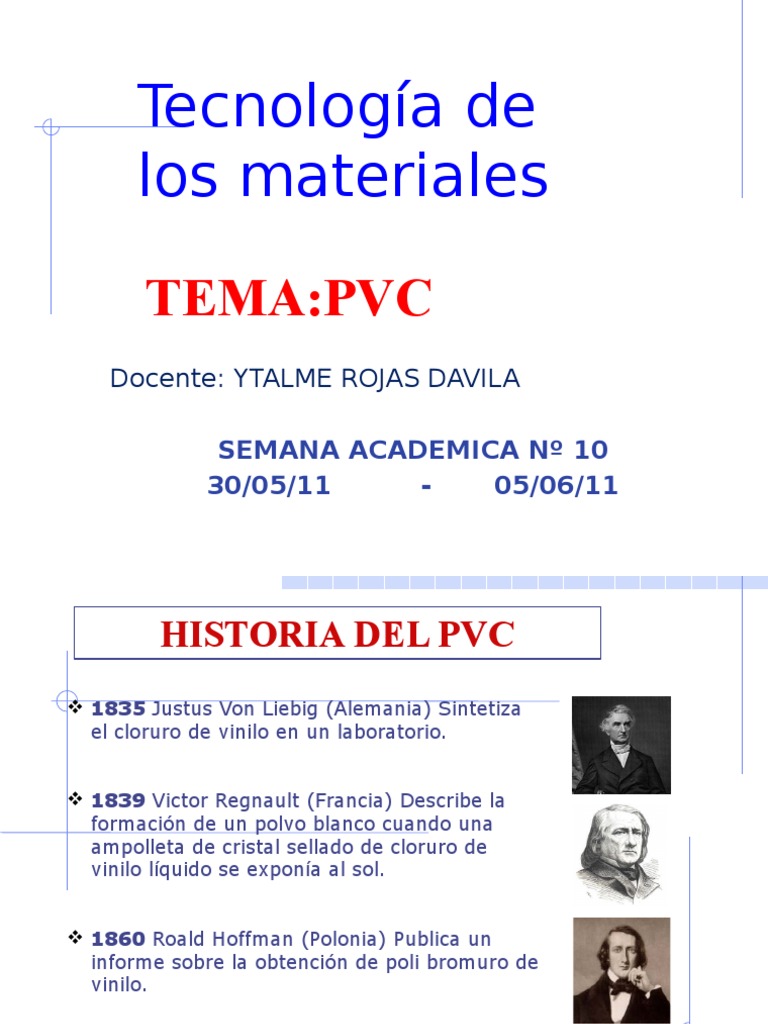 Tecnología de los materiales

TEMA:PVC

Docente: YTALME ROJAS DAVILA

SEMANA ACADEMICA Nº 10
30/05/11 - 05/06/11

HISTORIA DEL PVC

❖ 1835 Justus Von Liebig (Alemania) Sintetiza el cloruro de vinilo en un laboratorio.

❖ 1839 Victor Regnault (Francia) Describe la formación de un polvo blanco cuando una ampolleta de cristal sellado de cloruro de vinilo líquido se exponía al sol.

❖ 1860 Roald Hoffman (Polonia) Publica un informe sobre la obtención de poli bromuro de vinilo.